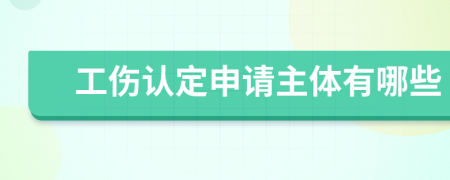 工伤认定申请主体有哪些